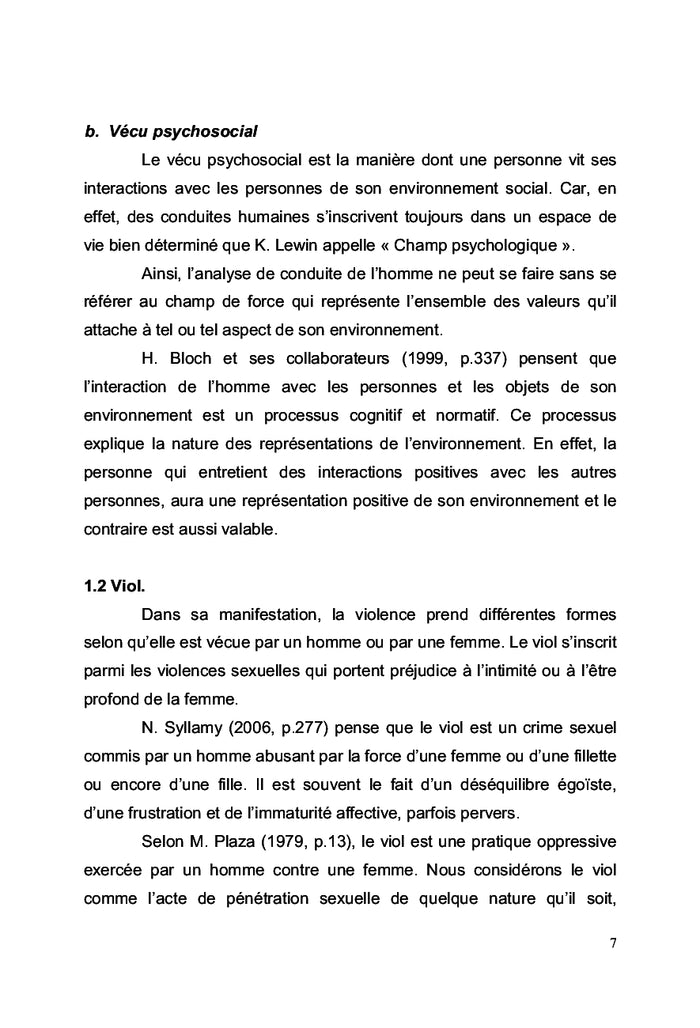 b. Vécu psychosocial

Le vécu psychosocial est la manière dont une personne vit ses interactions avec les personnes de son environnement social. Car, en effet, des conduites humaines s'inscrivent toujours dans un espace de vie bien déterminé que K. Lewin appelle « Champ psychologique ».

Ainsi, l'analyse de conduite de l'homme ne peut se faire sans se référer au champ de force qui représente l'ensemble des valeurs qu'il attache à tel ou tel aspect de son environnement.

H. Bloch et ses collaborateurs (1999, p.337) pensent que l'interaction de l'homme avec les personnes et les objets de son environnement est un processus cognitif et normatif. Ce processus explique la nature des représentations de l'environnement. En effet, la personne qui entretient des interactions positives avec les autres personnes, aura une représentation positive de son environnement et le contraire est aussi valable.

1.2 Viol.

Dans sa manifestation, la violence prend différentes formes selon qu'elle est vécue par un homme ou par une femme. Le viol s'inscrit parmi les violences sexuelles qui portent préjudice à l'intimité ou à l'être profond de la femme.

N. Syllamy (2006, p.277) pense que le viol est un crime sexuel commis par un homme abusant par la force d'une femme ou d'une fillette ou encore d'une fille. Il est souvent le fait d'un déséquilibre égoïste, d'une frustration et de l'immaturité affective, parfois pervers.

Selon M. Plaza (1979, p.13), le viol est une pratique oppressive exercée par un homme contre une femme. Nous considérons le viol comme l'acte de pénétration sexuelle de quelque nature qu'il soit,

7